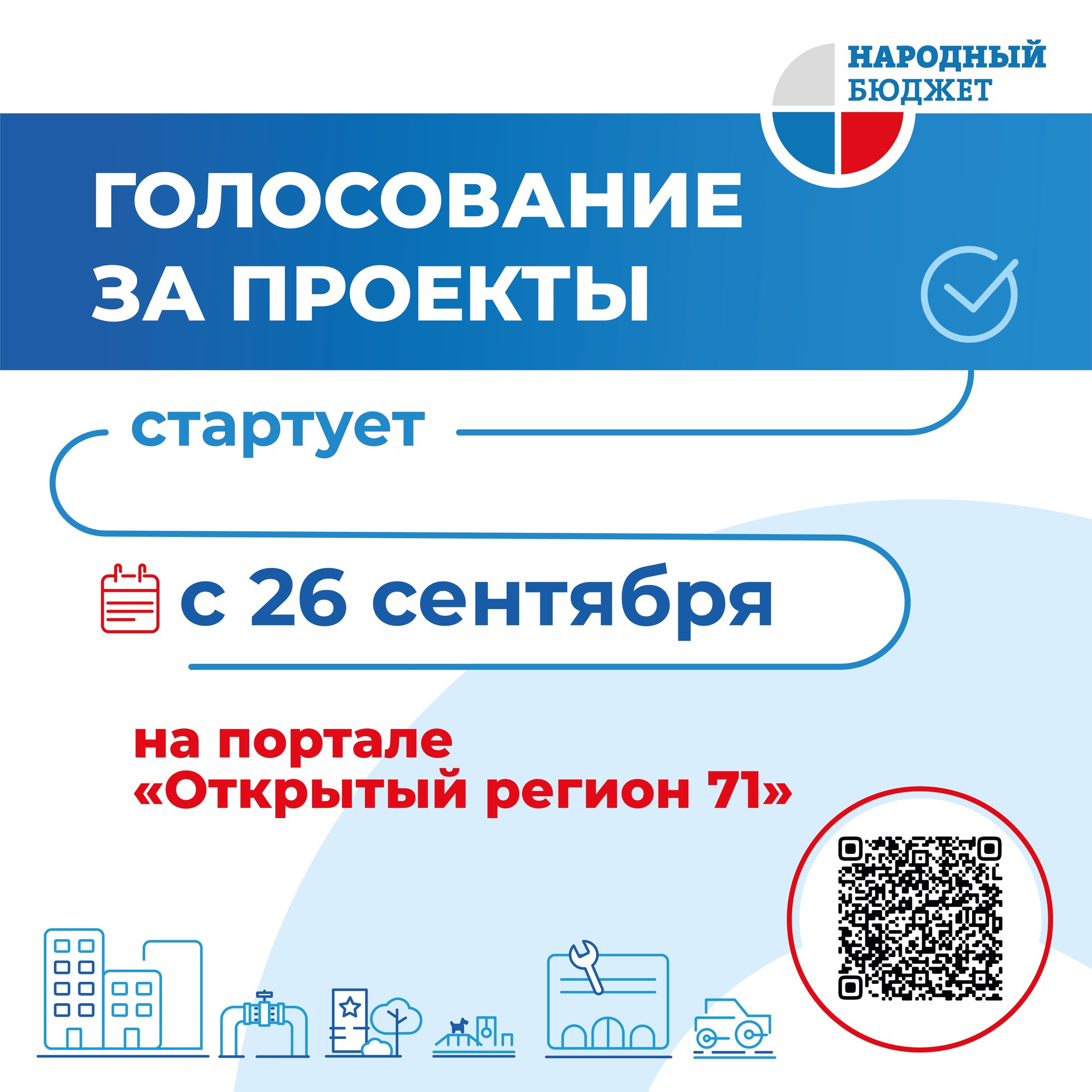 НАРОДНЫЙ БЮДЖЕТ

ГОЛОСОВАНИЕ ЗА ПРОЕКТЫ

стартует

с 26 сентября

на портале «Открытый регион 71»